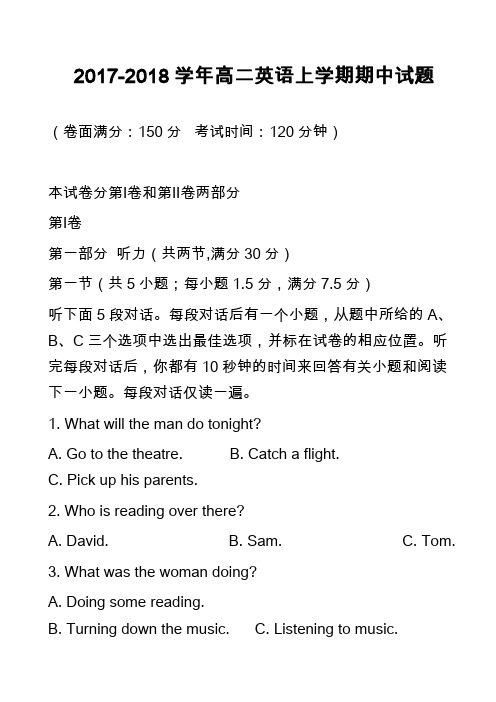 2017-2018 学年高二英语上学期期中试题

（卷面满分：150 分　考试时间：120 分钟）

本试卷分第I卷和第II卷两部分

第I卷

第一部分　听力（共两节,满分 30 分）

第一节（共 5 小题；每小题 1.5 分，满分 7.5 分）

听下面 5 段对话。每段对话后有一个小题，从题中所给的 A、B、C 三个选项中选出最佳选项，并标在试卷的相应位置。听完每段对话后，你都有 10 秒钟的时间来回答有关小题和阅读下一小题。每段对话仅读一遍。

1. What will the man do tonight?

A. Go to the theatre.　B. Catch a flight.

C. Pick up his parents.

2. Who is reading over there?

A. David.　B. Sam.　C. Tom.

3. What was the woman doing?

A. Doing some reading.

B. Turning down the music.　C. Listening to music.